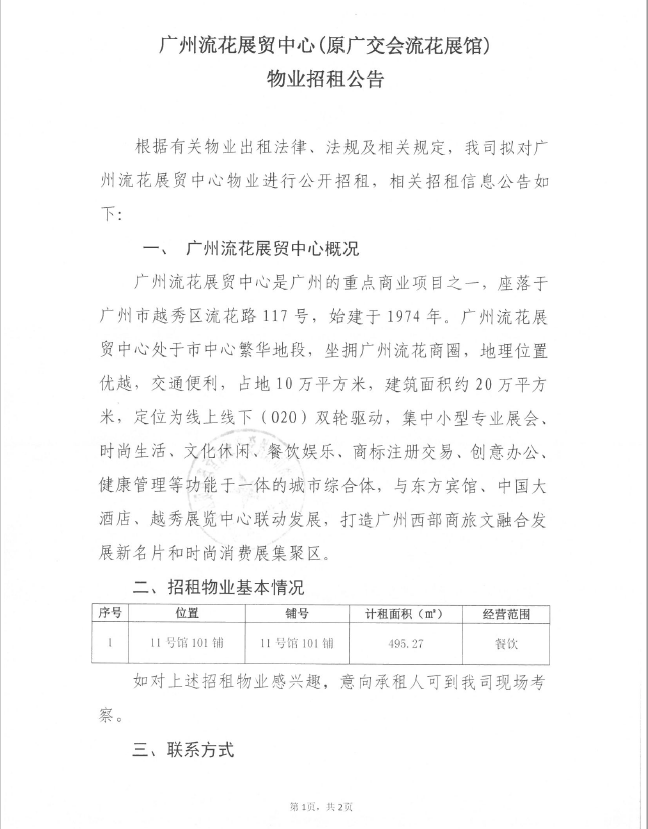 广州流花展贸中心（原广交会流花展馆）
物业招租公告

根据有关物业出租法律、法规及相关规定，我司拟对广州流花展贸中心物业进行公开招租，相关招租信息公告如下：

一、 广州流花展贸中心概况

广州流花展贸中心是广州的重点商业项目之一，座落于广州市越秀区流花路117号，始建于1974年。广州流花展贸中心处于市中心繁华地段，坐拥广州流花商圈，地理位置优越，交通便利，占地10万平方米，建筑面积约20万平方米，定位为线上线下（O2O）双轮驱动，集中小型专业展会、时尚生活、文化休闲、餐饮娱乐、商标注册交易、创意办公、健康管理等功能于一体的城市综合体，与东方宾馆、中国大酒店、越秀展览中心联动发展，打造广州西部商旅文融合发展新名片和时尚消费展集聚区。

二、招租物业基本情况

| 序号 | 位置 | 铺号 | 计租面积（㎡） | 经营范围 |
|---|---|---|---|---|
| 1 | 11号馆101铺 | 11号馆101铺 | 495.27 | 餐饮 |

如对上述招租物业感兴趣，意向承租人可到我司现场考察。

三、联系方式

第1页，共2页